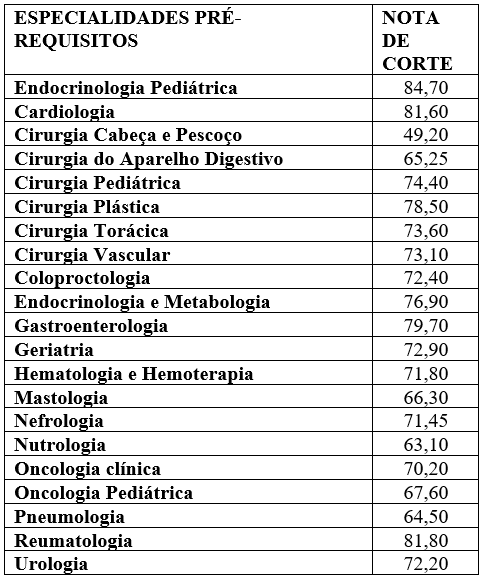 | ESPECIALIDADES PRÉ-REQUISITOS | NOTA DE CORTE |
|---|---|
| Endocrinologia Pediátrica | 84,70 |
| Cardiologia | 81,60 |
| Cirurgia Cabeça e Pescoço | 49,20 |
| Cirurgia do Aparelho Digestivo | 65,25 |
| Cirurgia Pediátrica | 74,40 |
| Cirurgia Plástica | 78,50 |
| Cirurgia Torácica | 73,60 |
| Cirurgia Vascular | 73,10 |
| Coloproctologia | 72,40 |
| Endocrinologia e Metabologia | 76,90 |
| Gastroenterologia | 79,70 |
| Geriatria | 72,90 |
| Hematologia e Hemoterapia | 71,80 |
| Mastologia | 66,30 |
| Nefrologia | 71,45 |
| Nutrologia | 63,10 |
| Oncologia clínica | 70,20 |
| Oncologia Pediátrica | 67,60 |
| Pneumologia | 64,50 |
| Reumatologia | 81,80 |
| Urologia | 72,20 |